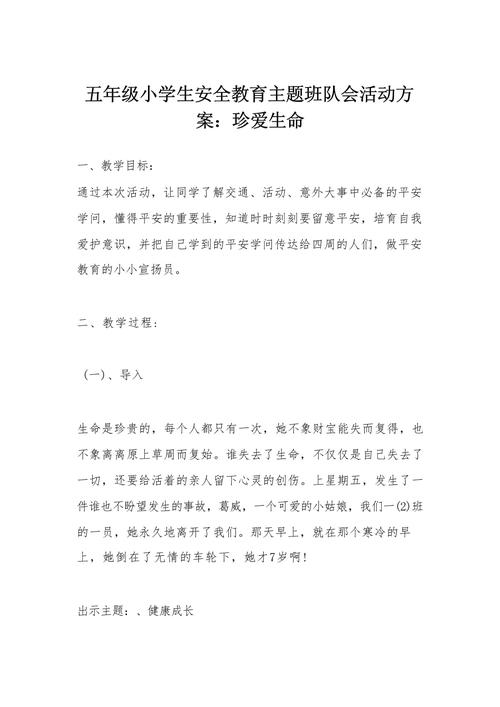 五年级小学生安全教育主题班队会活动方案：珍爱生命

一、教学目标：

通过本次活动，让同学了解交通、活动、意外大事中必备的平安学问，懂得平安的重要性，知道时时刻刻要留意平安，培育自我爱护意识，并把自己学到的平安学问传达给四周的人们，做平安教育的小小宣扬员。

二、教学过程：

（一）、导入

生命是珍贵的，每个人都只有一次，她不象财宝能失而复得，也不象离离原上草周而复始。谁失去了生命，不仅仅是自己失去了一切，还要给活着的亲人留下心灵的创伤。上星期五，发生了一件谁也不盼望发生的事故，葛威，一个可爱的小姑娘，我们一(2)班的一员，她永久地离开了我们。那天早上，就在那个寒冷的早上，她倒在了无情的车轮下，她才7岁啊！

出示主题：、健康成长